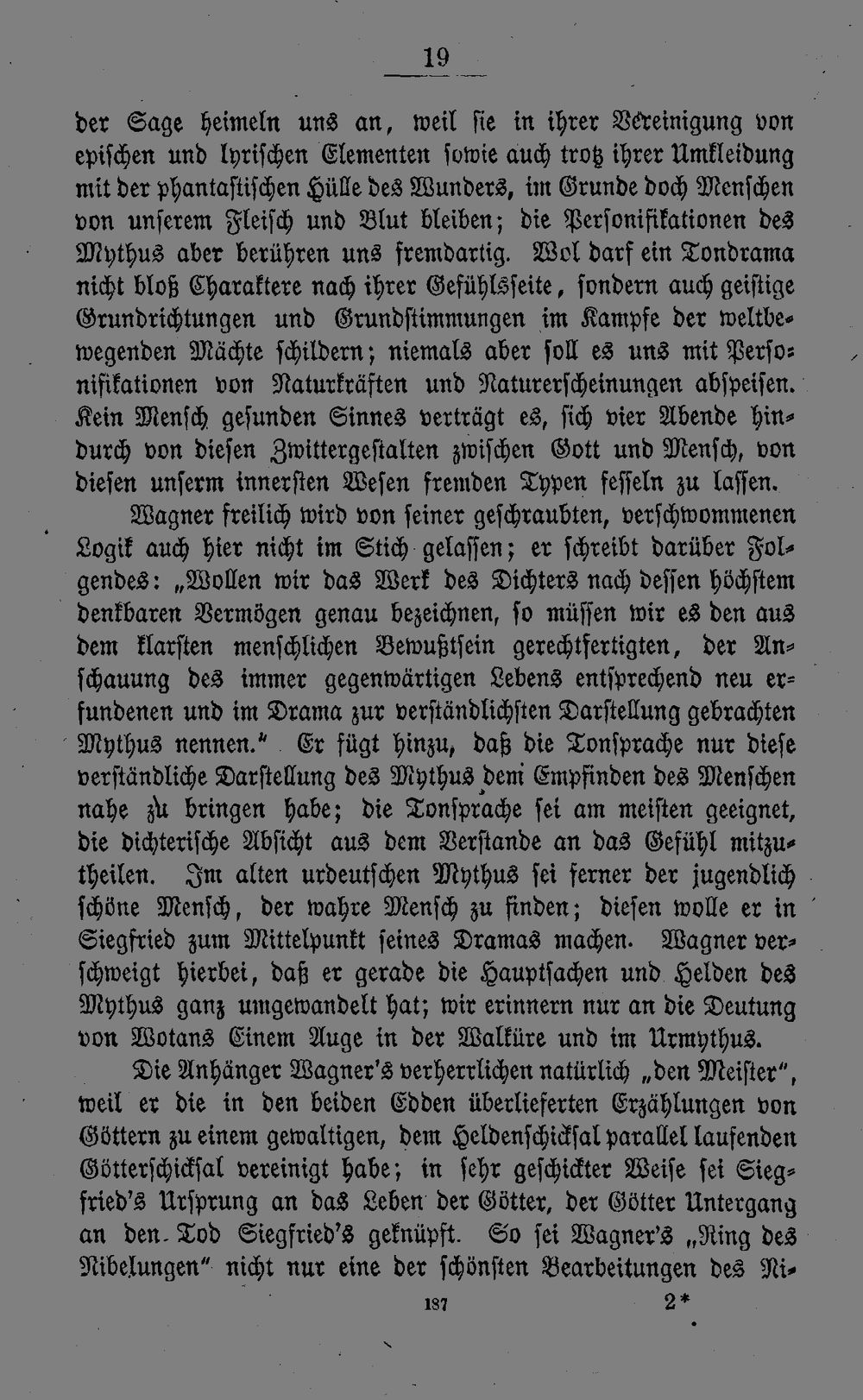 19

der Sage heimeln uns an, weil sie in ihrer Vereinigung von epischen und lyrischen Elementen sowie auch trotz ihrer Umkleidung mit der phantastischen Hülle des Wunders, im Grunde doch Menschen von unserem Fleisch und Blut bleiben; die Personifikationen des Mythus aber berühren uns fremdartig. Wol darf ein Tondrama nicht bloß Charaktere nach ihrer Gefühlsseite, sondern auch geistige Grundrichtungen und Grundstimmungen im Kampfe der weltbewegenden Mächte schildern; niemals aber soll es uns mit Personifikationen von Naturkräften und Naturerscheinungen abspeisen. Kein Mensch gesunden Sinnes verträgt es, sich vier Abende hindurch von diesen Zwittergestalten zwischen Gott und Mensch, von diesen unserm innersten Wesen fremden Typen fesseln zu lassen.

Wagner freilich wird von seiner geschraubten, verschwommenen Logik auch hier nicht im Stich gelassen; er schreibt darüber Folgendes: „Wollen wir das Werk des Dichters nach dessen höchstem denkbaren Vermögen genau bezeichnen, so müssen wir es den aus dem klarsten menschlichen Bewußtsein gerechtfertigten, der Anschauung des immer gegenwärtigen Lebens entsprechend neu erfundenen und im Drama zur verständlichsten Darstellung gebrachten Mythus nennen." Er fügt hinzu, daß die Tonsprache nur diese verständliche Darstellung des Mythus dem Empfinden des Menschen nahe zu bringen habe; die Tonsprache sei am meisten geeignet, die dichterische Absicht aus dem Verstande an das Gefühl mitzutheilen. Im alten urdeutschen Mythus sei ferner der jugendlich schöne Mensch, der wahre Mensch zu finden; diesen wolle er in Siegfried zum Mittelpunkt seines Dramas machen. Wagner verschweigt hierbei, daß er gerade die Hauptsachen und Helden des Mythus ganz umgewandelt hat; wir erinnern nur an die Deutung von Wotans Einem Auge in der Walküre und im Urmythus.

Die Anhänger Wagner's verherrlichen natürlich „den Meister", weil er die in den beiden Edden überlieferten Erzählungen von Göttern zu einem gewaltigen, dem Heldenschicksal parallel laufenden Götterschicksal vereinigt habe; in sehr geschickter Weise sei Siegfried's Ursprung an das Leben der Götter, der Götter Untergang an den Tod Siegfried's geknüpft. So sei Wagner's „Ring des Nibelungen" nicht nur eine der schönsten Bearbeitungen des Ni-

187 2*